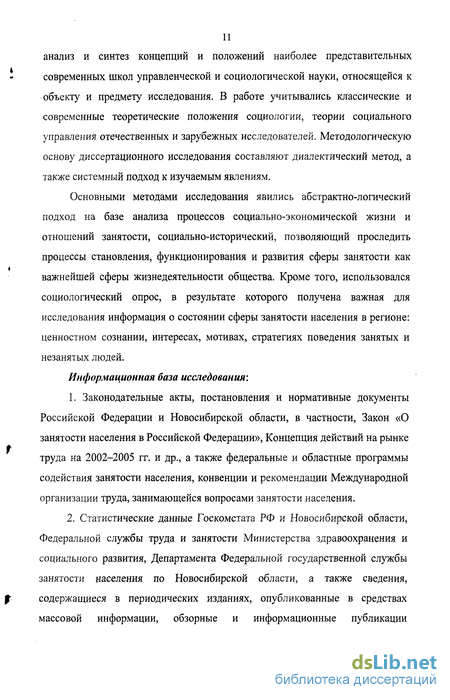 11

анализ и синтез концепций и положений наиболее представительных современных школ управленческой и социологической науки, относящейся к объекту и предмету исследования. В работе учитывались классические и современные теоретические положения социологии, теории социального управления отечественных и зарубежных исследователей. Методологическую основу диссертационного исследования составляют диалектический метод, а также системный подход к изучаемым явлениям.

Основными методами исследования явились абстрактно-логический подход на базе анализа процессов социально-экономической жизни и отношений занятости, социально-исторический, позволяющий проследить процессы становления, функционирования и развития сферы занятости как важнейшей сферы жизнедеятельности общества. Кроме того, использовался социологический опрос, в результате которого получена важная для исследования информация о состоянии сферы занятости населения в регионе: ценностном сознании, интересах, мотивах, стратегиях поведения занятых и незанятых людей.

Информационная база исследования:

1. Законодательные акты, постановления и нормативные документы Российской Федерации и Новосибирской области, в частности, Закон «О занятости населения в Российской Федерации», Концепция действий на рынке труда на 2002–2005 гг. и др., а также федеральные и областные программы содействия занятости населения, конвенции и рекомендации Международной организации труда, занимающейся вопросами занятости населения.

2. Статистические данные Госкомстата РФ и Новосибирской области, Федеральной службы труда и занятости Министерства здравоохранения и социального развития, Департамента Федеральной государственной службы занятости населения по Новосибирской области, а также сведения, содержащиеся в периодических изданиях, опубликованные в средствах массовой информации, обзорные и информационные публикации

dsLib.net
библиотека диссертаций